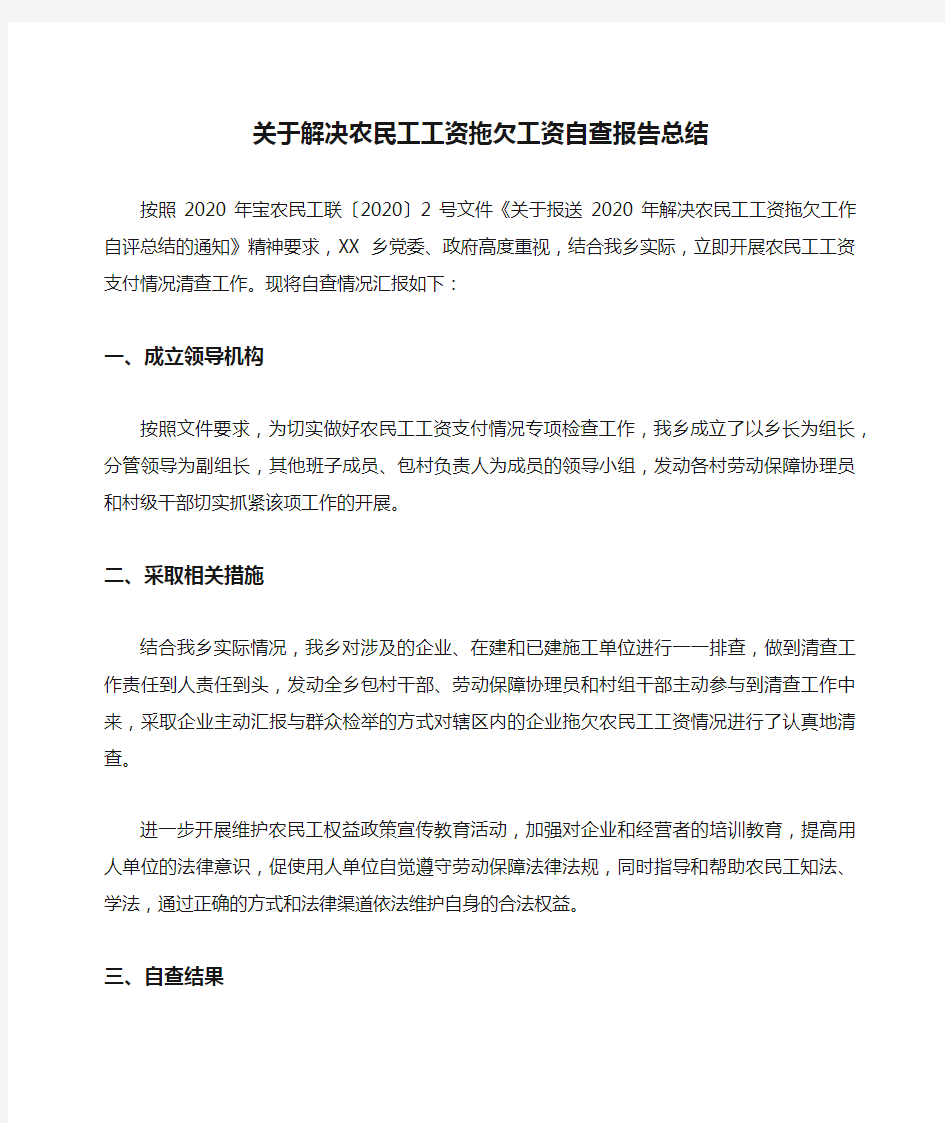 关于解决农民工工资拖欠工资自查报告总结

按照 2020 年宝农民工联〔2020〕2 号文件《关于报送 2020 年解决农民工工资拖欠工作自评总结的通知》精神要求，XX 乡党委、政府高度重视，结合我乡实际，立即开展农民工工资支付情况清查工作。现将自查情况汇报如下：

一、成立领导机构

按照文件要求，为切实做好农民工工资支付情况专项检查工作，我乡成立了以乡长为组长，分管领导为副组长，其他班子成员、包村负责人为成员的领导小组，发动各村劳动保障协理员和村级干部切实抓紧该项工作的开展。

二、采取相关措施

结合我乡实际情况，我乡对涉及的企业、在建和已建施工单位进行一一排查，做到清查工作责任到人责任到头，发动全乡包村干部、劳动保障协理员和村组干部主动参与到清查工作中来，采取企业主动汇报与群众检举的方式对辖区内的企业拖欠农民工工资情况进行了认真地清查。

进一步开展维护农民工权益政策宣传教育活动，加强对企业和经营者的培训教育，提高用人单位的法律意识，促使用人单位自觉遵守劳动保障法律法规，同时指导和帮助农民工知法、学法，通过正确的方式和法律渠道依法维护自身的合法权益。

三、自查结果